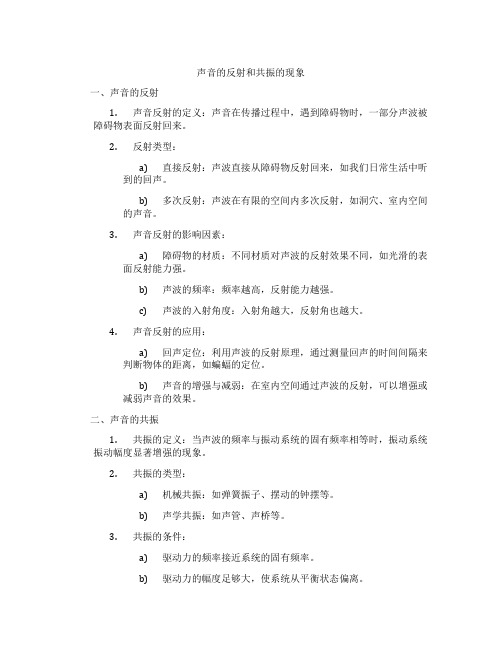 声音的反射和共振的现象

一、声音的反射

1. 声音反射的定义：声音在传播过程中，遇到障碍物时，一部分声波被障碍物表面反射回来。

2. 反射类型：

a) 直接反射：声波直接从障碍物反射回来，如我们日常生活中听到的回声。

b) 多次反射：声波在有限的空间内多次反射，如洞穴、室内空间的声音。

3. 声音反射的影响因素：

a) 障碍物的材质：不同材质对声波的反射效果不同，如光滑的表面反射能力强。

b) 声波的频率：频率越高，反射能力越强。

c) 声波的入射角度：入射角越大，反射角也越大。

4. 声音反射的应用：

a) 回声定位：利用声波的反射原理，通过测量回声的时间间隔来判断物体的距离，如蝙蝠的定位。

b) 声音的增强与减弱：在室内空间通过声波的反射，可以增强或减弱声音的效果。

二、声音的共振

1. 共振的定义：当声波的频率与振动系统的固有频率相等时，振动系统振动幅度显著增强的现象。

2. 共振的类型：

a) 机械共振：如弹簧振子、摆动的钟摆等。

b) 声学共振：如声管、声桥等。

3. 共振的条件：

a) 驱动力的频率接近系统的固有频率。

b) 驱动力的幅度足够大，使系统从平衡状态偏离。